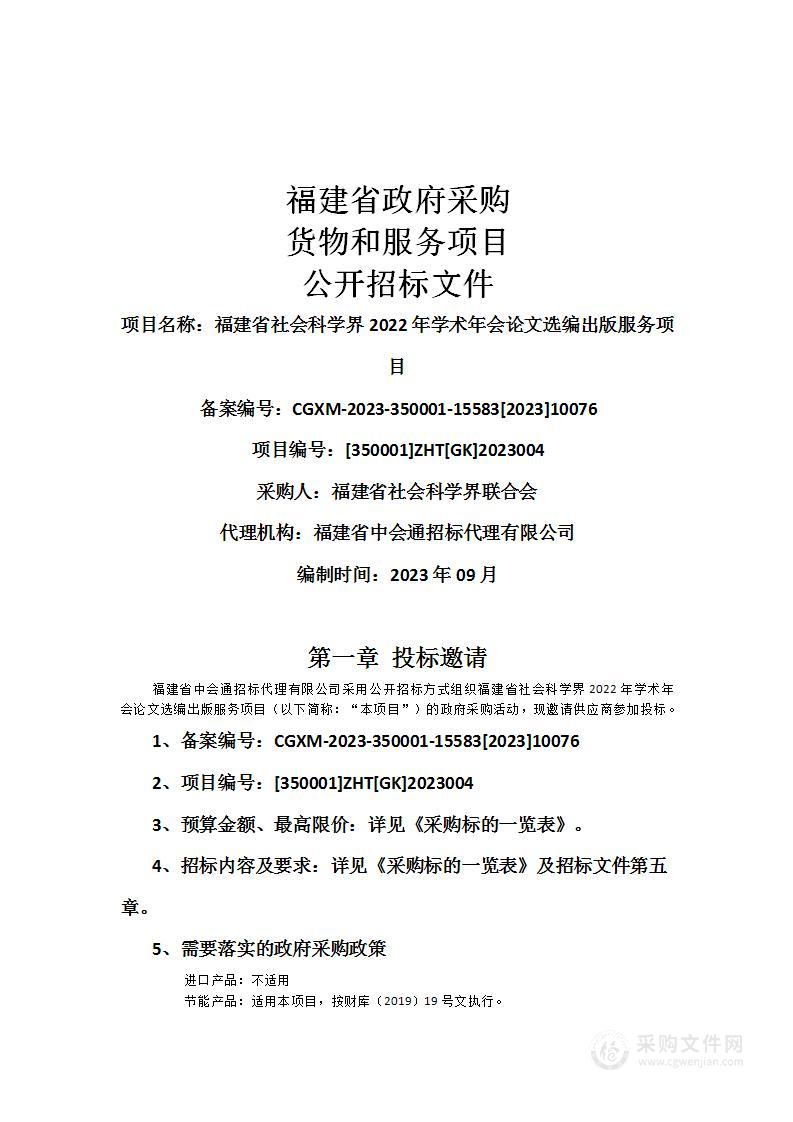 福建省政府采购
货物和服务项目
公开招标文件

项目名称：福建省社会科学界 2022 年学术年会论文选编出版服务项目

备案编号：CGXM-2023-350001-15583[2023]10076

项目编号：[350001]ZHT[GK]2023004

采购人：福建省社会科学界联合会

代理机构：福建省中会通招标代理有限公司

编制时间：2023 年 09 月

第一章 投标邀请

福建省中会通招标代理有限公司采用公开招标方式组织福建省社会科学界 2022 年学术年会论文选编出版服务项目（以下简称：“本项目”）的政府采购活动，现邀请供应商参加投标。

1、备案编号：CGXM-2023-350001-15583[2023]10076

2、项目编号：[350001]ZHT[GK]2023004

3、预算金额、最高限价：详见《采购标的一览表》。

4、招标内容及要求：详见《采购标的一览表》及招标文件第五章。

5、需要落实的政府采购政策

进口产品：不适用

节能产品：适用本项目，按财库（2019）19 号文执行。

采购文件网
www.cgwenjian.com